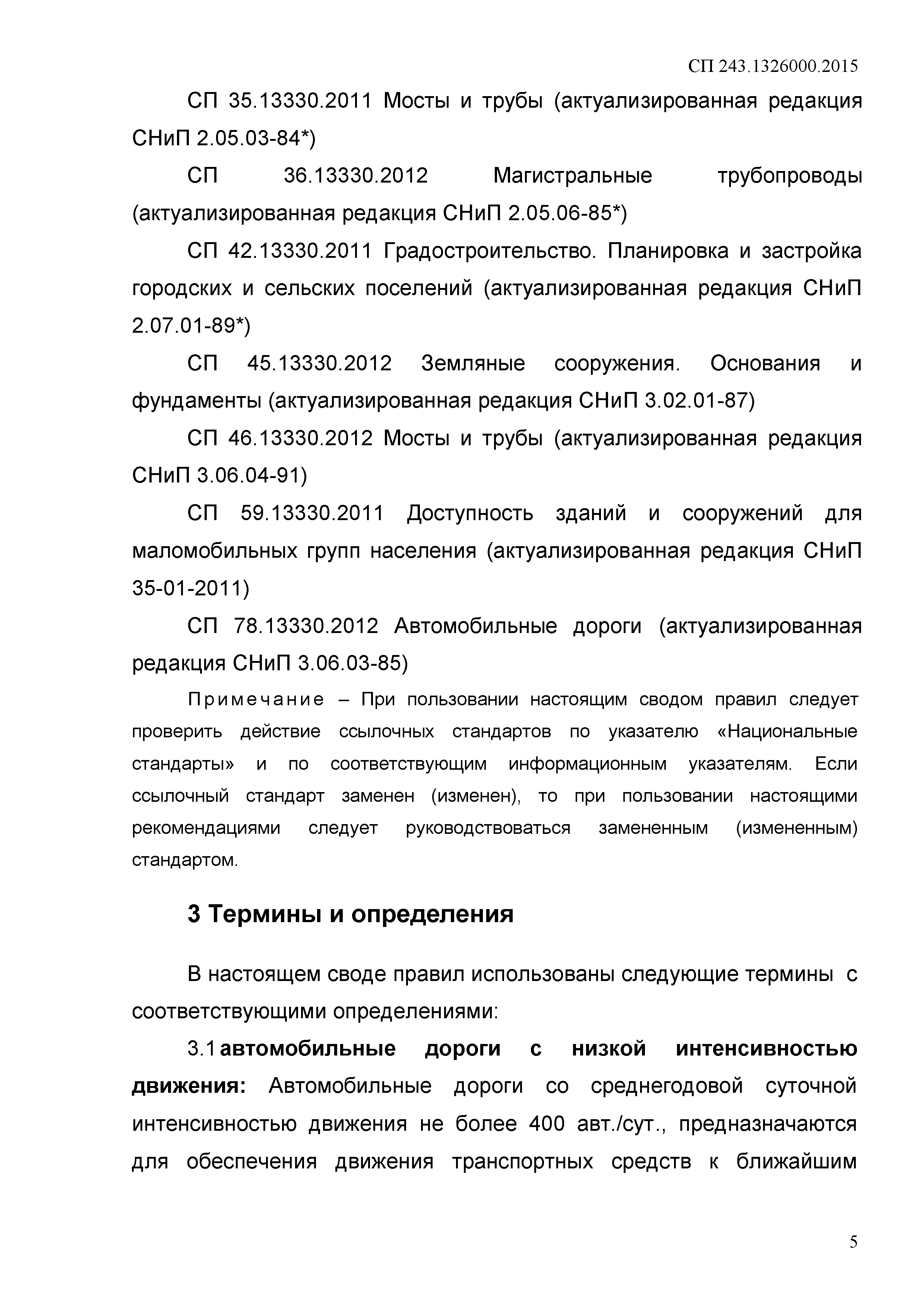 СП 243.1326000.2015

СП 35.13330.2011 Мосты и трубы (актуализированная редакция СНиП 2.05.03-84*)

СП 36.13330.2012 Магистральные трубопроводы (актуализированная редакция СНиП 2.05.06-85*)

СП 42.13330.2011 Градостроительство. Планировка и застройка городских и сельских поселений (актуализированная редакция СНиП 2.07.01-89*)

СП 45.13330.2012 Земляные сооружения. Основания и фундаменты (актуализированная редакция СНиП 3.02.01-87)

СП 46.13330.2012 Мосты и трубы (актуализированная редакция СНиП 3.06.04-91)

СП 59.13330.2011 Доступность зданий и сооружений для маломобильных групп населения (актуализированная редакция СНиП 35-01-2011)

СП 78.13330.2012 Автомобильные дороги (актуализированная редакция СНиП 3.06.03-85)

Примечание – При пользовании настоящим сводом правил следует проверить действие ссылочных стандартов по указателю «Национальные стандарты» и по соответствующим информационным указателям. Если ссылочный стандарт заменен (изменен), то при пользовании настоящими рекомендациями следует руководствоваться замененным (измененным) стандартом.

3 Термины и определения

В настоящем своде правил использованы следующие термины с соответствующими определениями:

3.1 автомобильные дороги с низкой интенсивностью движения: Автомобильные дороги со среднегодовой суточной интенсивностью движения не более 400 авт./сут., предназначаются для обеспечения движения транспортных средств к ближайшим

5